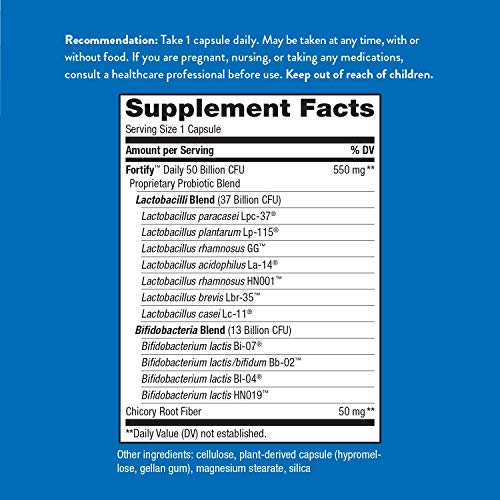 Recommendation: Take 1 capsule daily. May be taken at any time, with or without food. If you are pregnant, nursing, or taking any medications, consult a healthcare professional before use. Keep out of reach of children.

Supplement Facts
Serving Size 1 Capsule

| Amount per Serving | % DV |
|---|---|
| Fortify™ Daily 50 Billion CFU Proprietary Probiotic Blend | 550 mg** |
| Lactobacilli Blend (37 Billion CFU) | |
| Lactobacillus paracasei Lpc-37® | |
| Lactobacillus plantarum Lp-115® | |
| Lactobacillus rhamnosus GG™ | |
| Lactobacillus acidophilus La-14® | |
| Lactobacillus rhamnosus HN001™ | |
| Lactobacillus brevis Lbr-35™ | |
| Lactobacillus casei Lc-11® | |
| Bifidobacteria Blend (13 Billion CFU) | |
| Bifidobacterium lactis Bi-07® | |
| Bifidobacterium lactis/bifidum Bb-02™ | |
| Bifidobacterium lactis Bl-04® | |
| Bifidobacterium lactis HN019™ | |
| Chicory Root Fiber | 50 mg** |

**Daily Value (DV) not established.

Other ingredients: cellulose, plant-derived capsule (hypromellose, gellan gum), magnesium stearate, silica